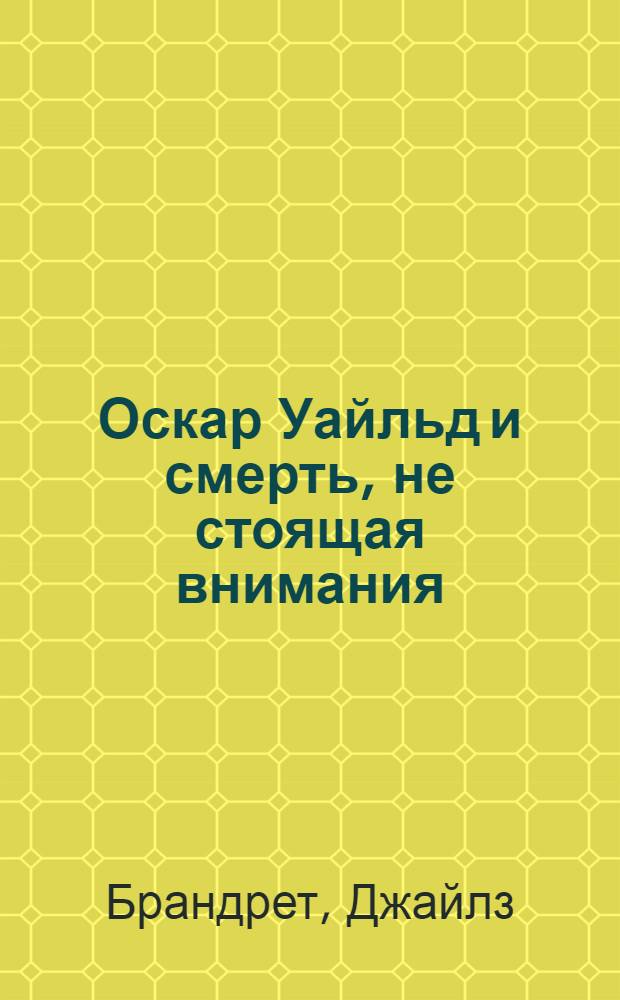 Оскар Уайльд и смерть, не стоящая внимания

Брандрет, Джайлз